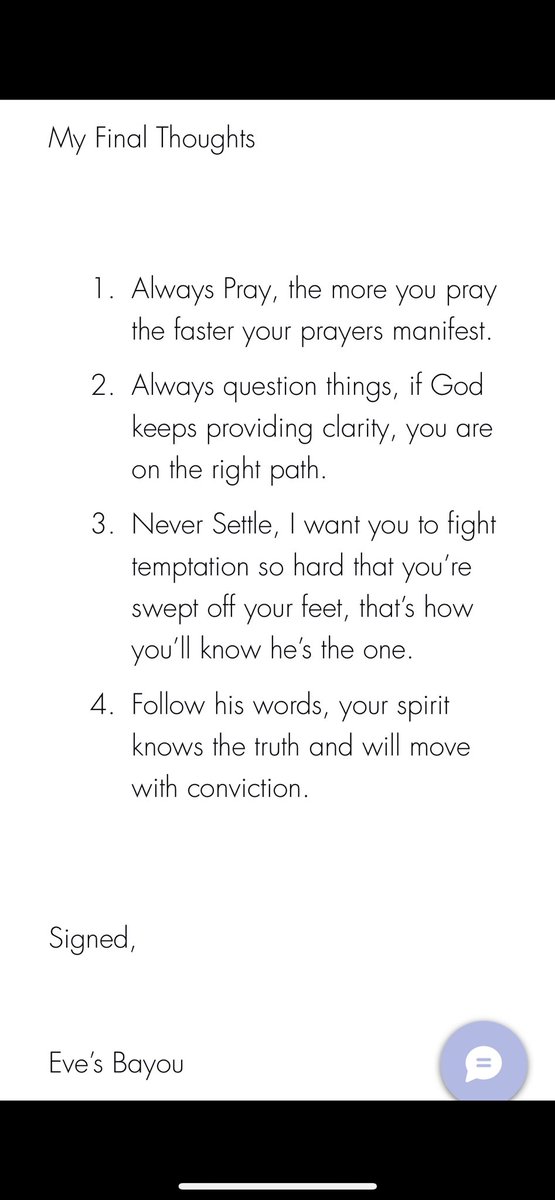 My Final Thoughts

1. Always Pray, the more you pray the faster your prayers manifest.
2. Always question things, if God keeps providing clarity, you are on the right path.
3. Never Settle, I want you to fight temptation so hard that you're swept off your feet, that's how you'll know he's the one.
4. Follow his words, your spirit knows the truth and will move with conviction.

Signed,

Eve's Bayou